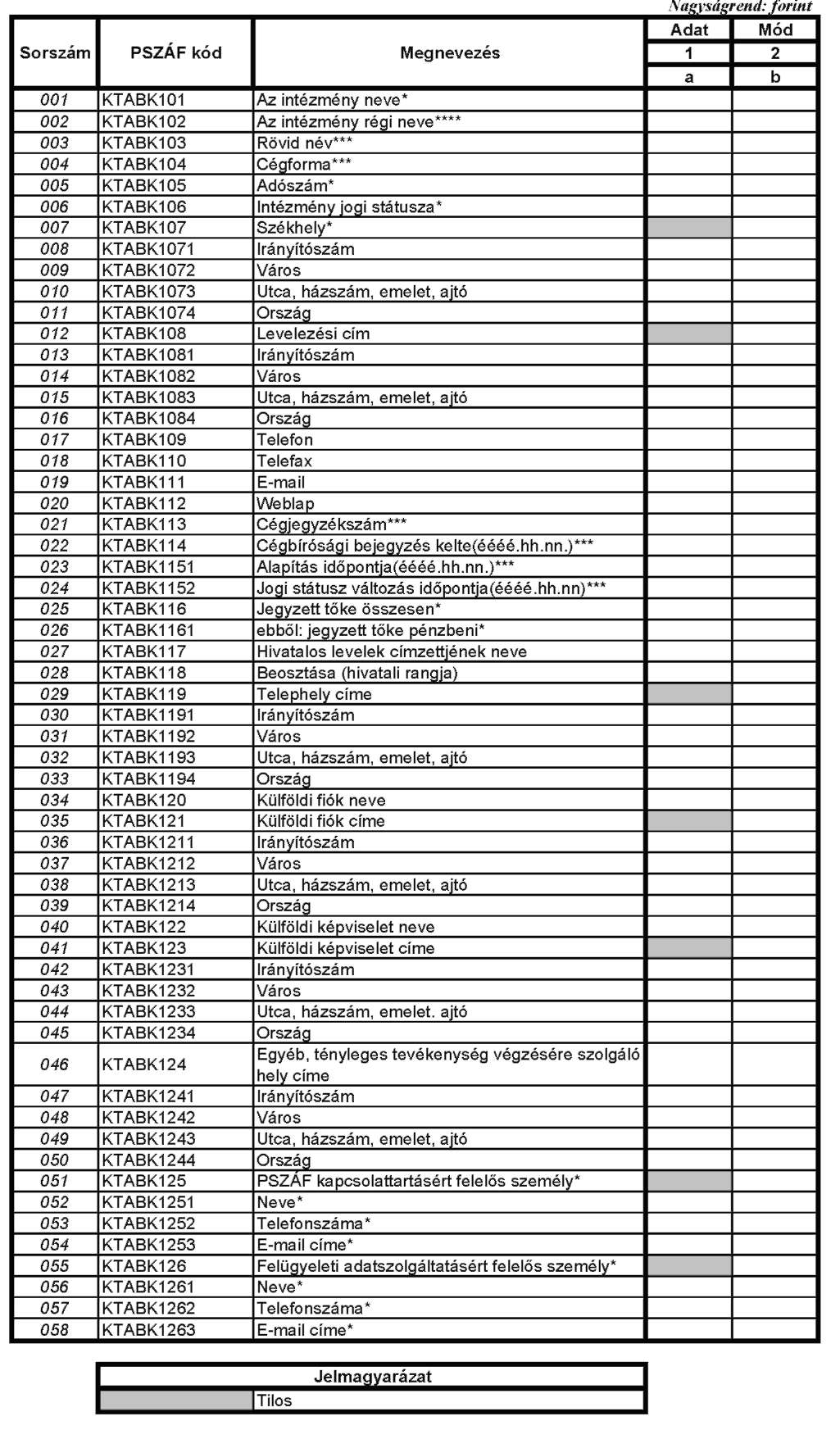 Nagyságrend: forint

| Sorszám | PSZÁF kód | Megnevezés | Adat | Mód |
|---|---|---|---|---|
| | | | 1 | 2 |
| | | | a | b |
| 001 | KTABK101 | Az intézmény neve* | | |
| 002 | KTABK102 | Az intézmény régi neve**** | | |
| 003 | KTABK103 | Rövid név*** | | |
| 004 | KTABK104 | Cégforma*** | | |
| 005 | KTABK105 | Adószám* | | |
| 006 | KTABK106 | Intézmény jogi státusza* | | |
| 007 | KTABK107 | Székhely* | | |
| 008 | KTABK1071 | Irányítószám | | |
| 009 | KTABK1072 | Város | | |
| 010 | KTABK1073 | Utca, házszám, emelet, ajtó | | |
| 011 | KTABK1074 | Ország | | |
| 012 | KTABK108 | Levelezési cím | | |
| 013 | KTABK1081 | Irányítószám | | |
| 014 | KTABK1082 | Város | | |
| 015 | KTABK1083 | Utca, házszám, emelet, ajtó | | |
| 016 | KTABK1084 | Ország | | |
| 017 | KTABK109 | Telefon | | |
| 018 | KTABK110 | Telefax | | |
| 019 | KTABK111 | E-mail | | |
| 020 | KTABK112 | Weblap | | |
| 021 | KTABK113 | Cégjegyzékszám*** | | |
| 022 | KTABK114 | Cégbírósági bejegyzés kelte(éééé.hh.nn.)*** | | |
| 023 | KTABK1151 | Alapítás időpontja(éééé.hh.nn.)*** | | |
| 024 | KTABK1152 | Jogi státusz változás időpontja(éééé.hh.nn)*** | | |
| 025 | KTABK116 | Jegyzett tőke összesen* | | |
| 026 | KTABK1161 | ebből: jegyzett tőke pénzbeni* | | |
| 027 | KTABK117 | Hivatalos levelek címzettjének neve | | |
| 028 | KTABK118 | Beosztása (hivatali rangja) | | |
| 029 | KTABK119 | Telephely címe | | |
| 030 | KTABK1191 | Irányítószám | | |
| 031 | KTABK1192 | Város | | |
| 032 | KTABK1193 | Utca, házszám, emelet, ajtó | | |
| 033 | KTABK1194 | Ország | | |
| 034 | KTABK120 | Külföldi fiók neve | | |
| 035 | KTABK121 | Külföldi fiók címe | | |
| 036 | KTABK1211 | Irányítószám | | |
| 037 | KTABK1212 | Város | | |
| 038 | KTABK1213 | Utca, házszám, emelet, ajtó | | |
| 039 | KTABK1214 | Ország | | |
| 040 | KTABK122 | Külföldi képviselet neve | | |
| 041 | KTABK123 | Külföldi képviselet címe | | |
| 042 | KTABK1231 | Irányítószám | | |
| 043 | KTABK1232 | Város | | |
| 044 | KTABK1233 | Utca, házszám, emelet. ajtó | | |
| 045 | KTABK1234 | Ország | | |
| 046 | KTABK124 | Egyéb, tényleges tevékenység végzésére szolgáló hely címe | | |
| 047 | KTABK1241 | Irányítószám | | |
| 048 | KTABK1242 | Város | | |
| 049 | KTABK1243 | Utca, házszám, emelet, ajtó | | |
| 050 | KTABK1244 | Ország | | |
| 051 | KTABK125 | PSZÁF kapcsolattartásért felelős személy* | | |
| 052 | KTABK1251 | Neve* | | |
| 053 | KTABK1252 | Telefonszáma* | | |
| 054 | KTABK1253 | E-mail címe* | | |
| 055 | KTABK126 | Felügyeleti adatszolgáltatásért felelős személy* | | |
| 056 | KTABK1261 | Neve* | | |
| 057 | KTABK1262 | Telefonszáma* | | |
| 058 | KTABK1263 | E-mail címe* | | |

| Jelmagyarázat | |
|---|---|
| | Tilos |